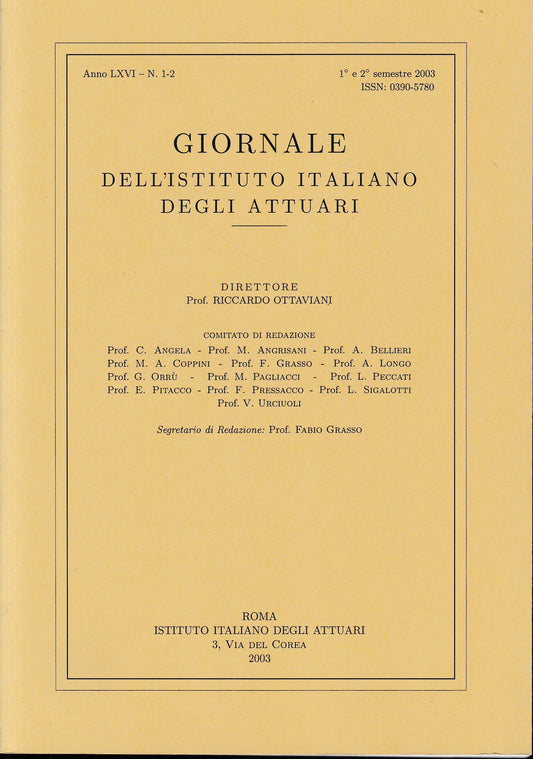 Anno LXVI – N. 1-2

1° e 2° semestre 2003
ISSN: 0390-5780

GIORNALE
DELL'ISTITUTO ITALIANO
DEGLI ATTUARI

DIRETTORE
Prof. RICCARDO OTTAVIANI

COMITATO DI REDAZIONE
Prof. C. ANGELA - Prof. M. ANGRISANI - Prof. A. BELLIERI
Prof. M. A. COPPINI - Prof. F. GRASSO - Prof. A. LONGO
Prof. G. ORRÙ - Prof. M. PAGLIACCI - Prof. L. PECCATI
Prof. E. PITACCO - Prof. F. PRESSACCO - Prof. L. SIGALOTTI
Prof. V. URCIUOLI

Segretario di Redazione: Prof. FABIO GRASSO

ROMA
ISTITUTO ITALIANO DEGLI ATTUARI
3, VIA DEL COREA
2003